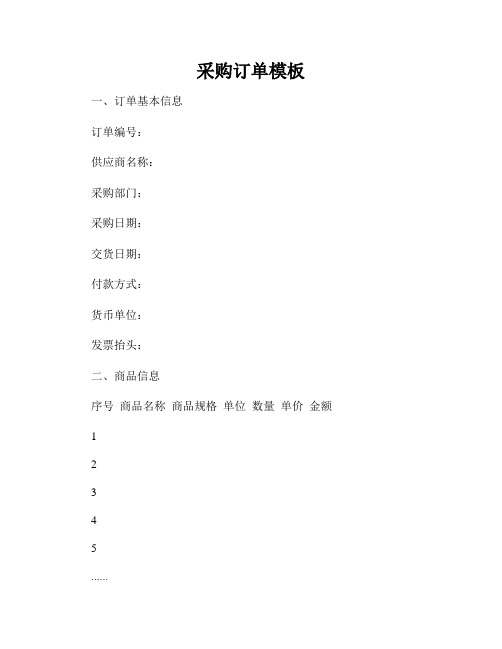 采购订单模板

一、订单基本信息

订单编号：

供应商名称：

采购部门：

采购日期：

交货日期：

付款方式：

货币单位：

发票抬头：

二、商品信息

序号 商品名称 商品规格 单位 数量 单价 金额

1

2

3

4

5

......